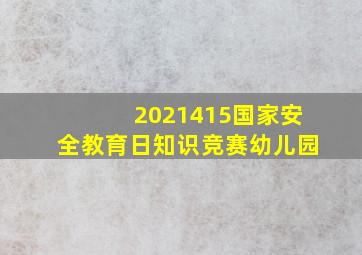 2021415国家安全教育日知识竞赛幼儿园